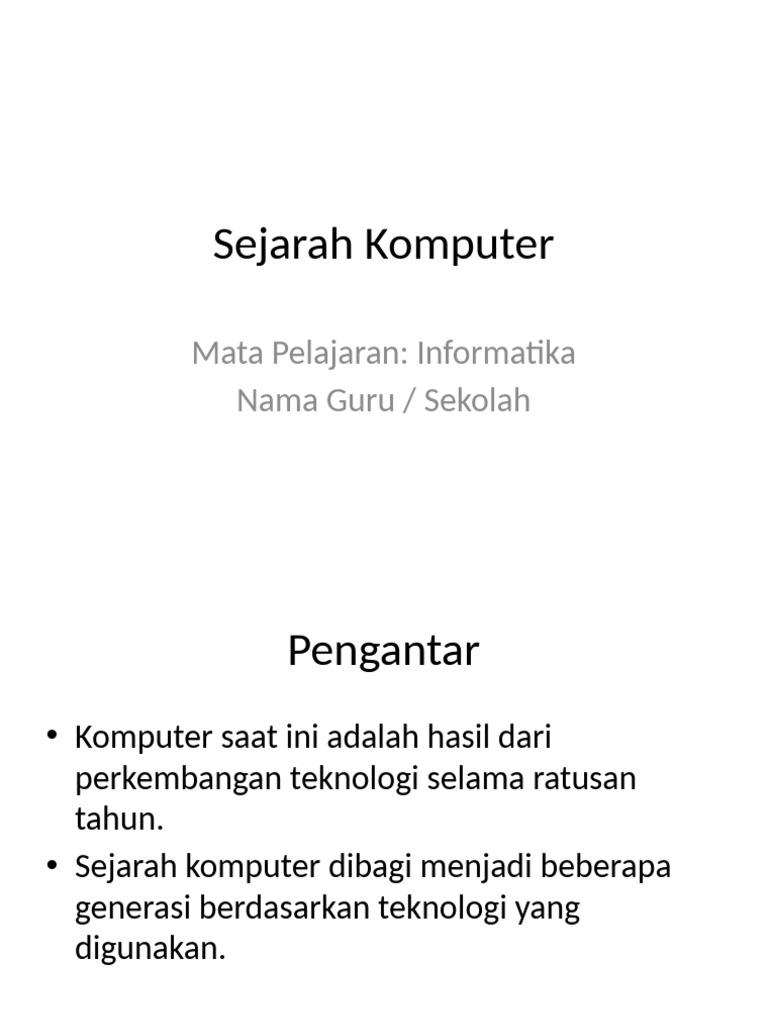 Sejarah Komputer

Mata Pelajaran: Informatika
Nama Guru / Sekolah

Pengantar

• Komputer saat ini adalah hasil dari perkembangan teknologi selama ratusan tahun.
• Sejarah komputer dibagi menjadi beberapa generasi berdasarkan teknologi yang digunakan.